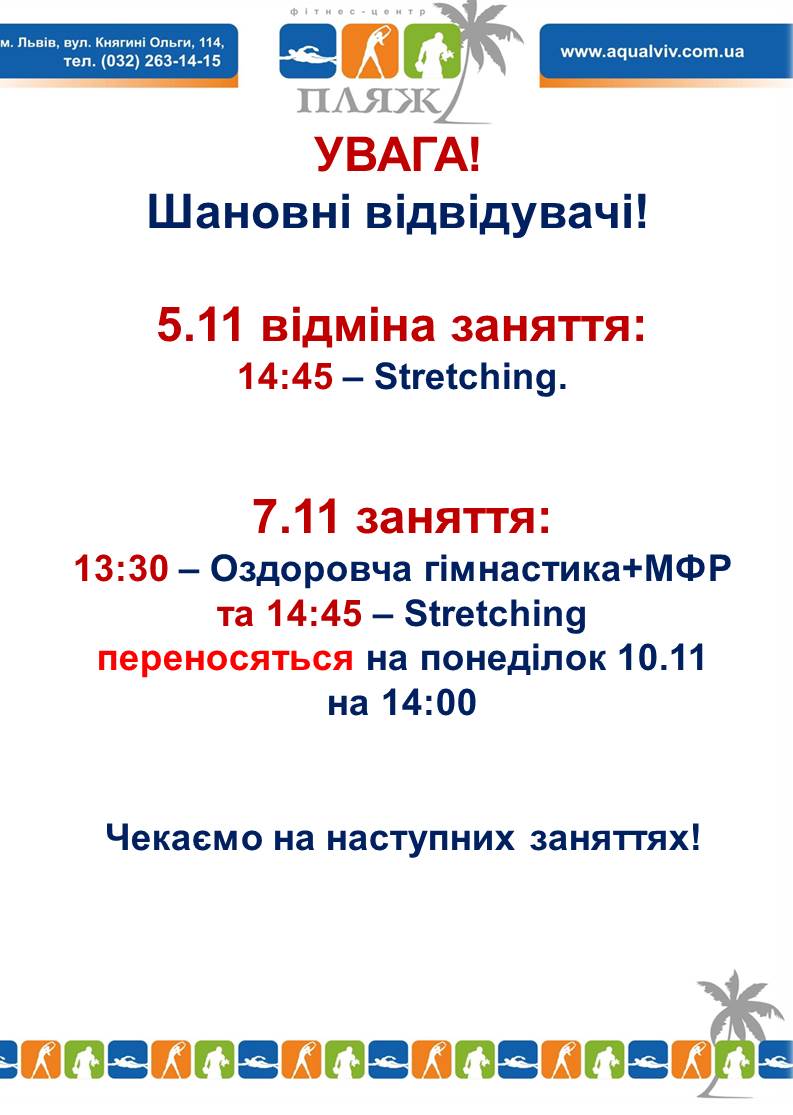 м. Львів, вул. Княгині Ольги, 114, тел. (032) 263-14-15

фітнес-центр
ПЛЯЖ

www.aqualviv.com.ua

УВАГА!
Шановні відвідувачі!

5.11 відміна заняття:
14:45 – Stretching.

7.11 заняття:
13:30 – Оздоровча гімнастика+МФР та 14:45 – Stretching переносяться на понеділок 10.11 на 14:00

Чекаємо на наступних заняттях!